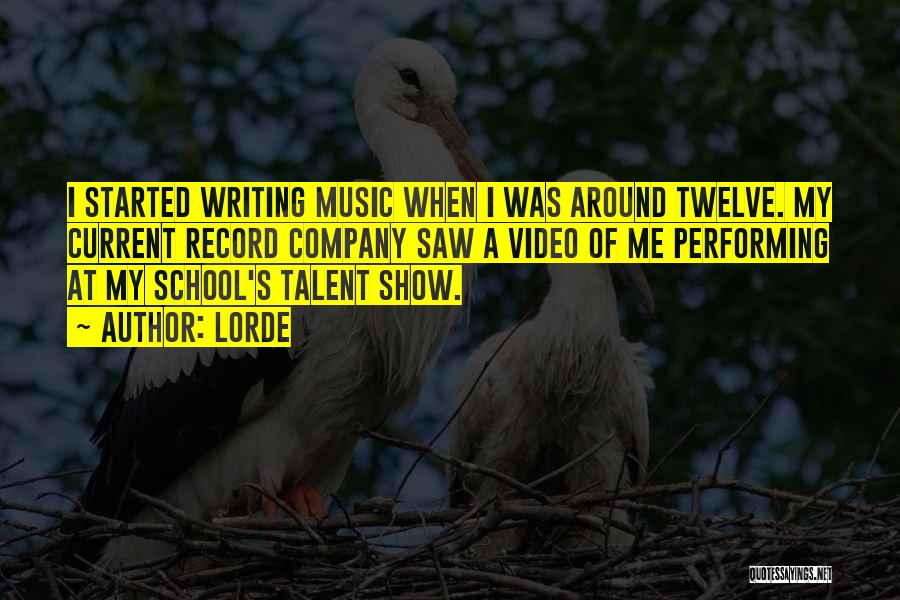 I STARTED WRITING MUSIC WHEN I WAS AROUND TWELVE. MY CURRENT RECORD COMPANY SAW A VIDEO OF ME PERFORMING AT MY SCHOOL'S TALENT SHOW.

~ AUTHOR: LORDE

QUOTESSAYINGS.NET